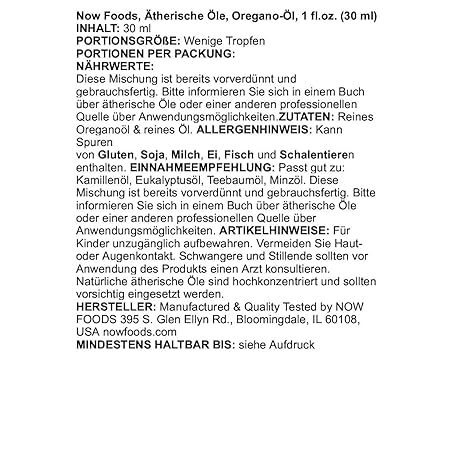 Now Foods, Ätherische Öle, Oregano-Öl, 1 fl.oz. (30 ml)
INHALT: 30 ml
PORTIONSGRÖßE: Wenige Tropfen
PORTIONEN PER PACKUNG:
NÄHRWERTE:
Diese Mischung ist bereits vorverdünnt und gebrauchsfertig. Bitte informieren Sie sich in einem Buch über ätherische Öle oder einer anderen professionellen Quelle über Anwendungsmöglichkeiten.ZUTATEN: Reines Oreganoöl & reines Öl. ALLERGENHINWEIS: Kann Spuren
von Gluten, Soja, Milch, Ei, Fisch und Schalentieren enthalten. EINNAHMEEMPFEHLUNG: Passt gut zu: Kamillenöl, Eukalyptusöl, Teebaumöl, Minzöl. Diese Mischung ist bereits vorverdünnt und gebrauchsfertig. Bitte informieren Sie sich in einem Buch über ätherische Öle oder einer anderen professionellen Quelle über Anwendungsmöglichkeiten. ARTIKELHINWEISE: Für Kinder unzugänglich aufbewahren. Vermeiden Sie Haut- oder Augenkontakt. Schwangere und Stillende sollten vor Anwendung des Produkts einen Arzt konsultieren. Natürliche ätherische Öle sind hochkonzentriert und sollten vorsichtig eingesetzt werden.
HERSTELLER: Manufactured & Quality Tested by NOW FOODS 395 S. Glen Ellyn Rd., Bloomingdale, IL 60108, USA nowfoods.com
MINDESTENS HALTBAR BIS: siehe Aufdruck